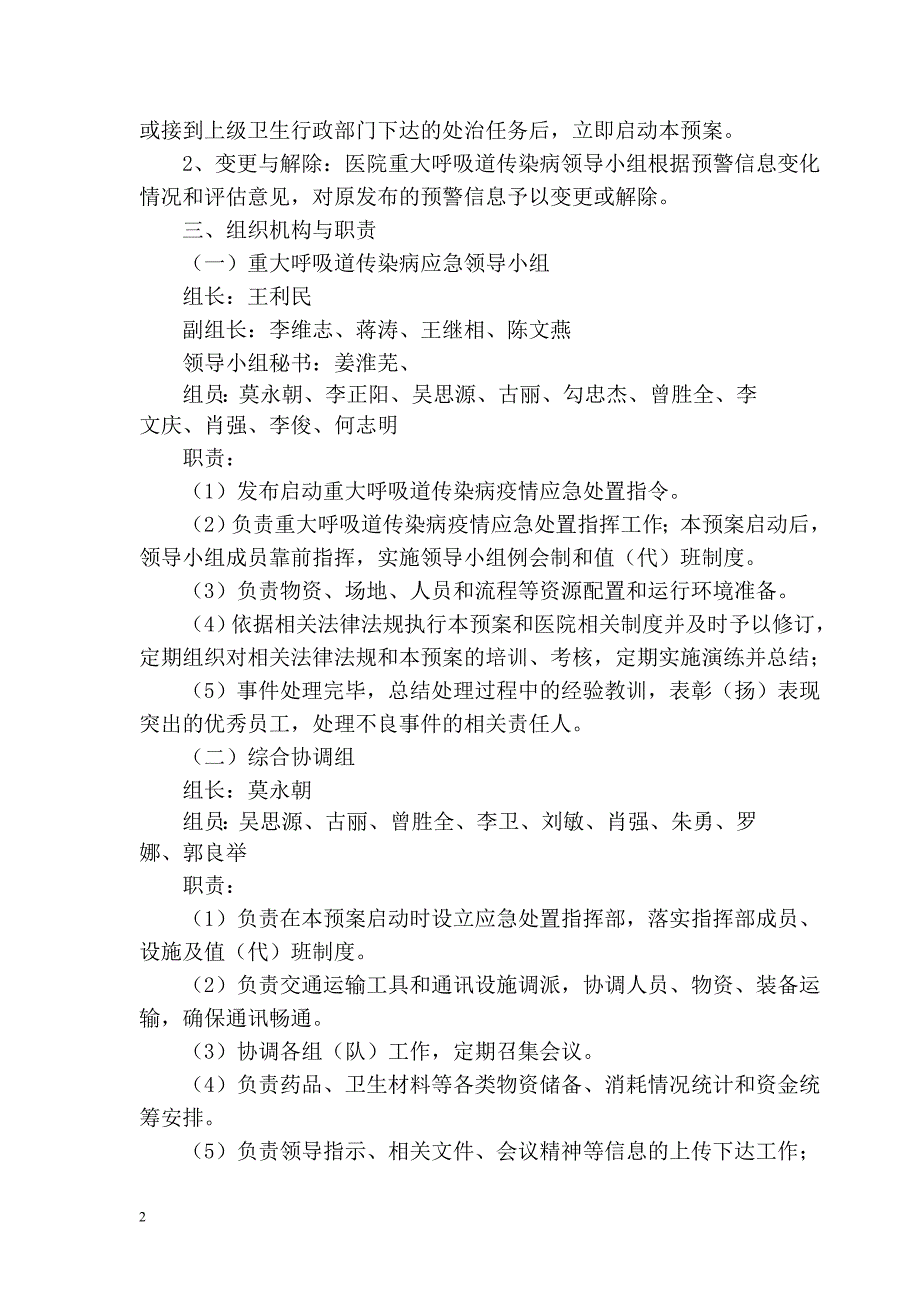 或接到上级卫生行政部门下达的处治任务后，立即启动本预案。

2、变更与解除：医院重大呼吸道传染病领导小组根据预警信息变化情况和评估意见，对原发布的预警信息予以变更或解除。

三、组织机构与职责

（一）重大呼吸道传染病应急领导小组

组长：王利民

副组长：李维志、蒋涛、王继相、陈文燕

领导小组秘书：姜淮芜、

组员：莫永朝、李正阳、吴思源、古丽、勾忠杰、曾胜全、李文庆、肖强、李俊、何志明

职责：

（1）发布启动重大呼吸道传染病疫情应急处置指令。

（2）负责重大呼吸道传染病疫情应急处置指挥工作；本预案启动后，领导小组成员靠前指挥，实施领导小组例会制和值（代）班制度。

（3）负责物资、场地、人员和流程等资源配置和运行环境准备。

（4）依据相关法律法规执行本预案和医院相关制度并及时予以修订，定期组织对相关法律法规和本预案的培训、考核，定期实施演练并总结；

（5）事件处理完毕，总结处理过程中的经验教训，表彰（扬）表现突出的优秀员工，处理不良事件的相关责任人。

（二）综合协调组

组长：莫永朝

组员：吴思源、古丽、曾胜全、李卫、刘敏、肖强、朱勇、罗娜、郭良举

职责：

（1）负责在本预案启动时设立应急处置指挥部，落实指挥部成员、设施及值（代）班制度。

（2）负责交通运输工具和通讯设施调派，协调人员、物资、装备运输，确保通讯畅通。

（3）协调各组（队）工作，定期召集会议。

（4）负责药品、卫生材料等各类物资储备、消耗情况统计和资金统筹安排。

（5）负责领导指示、相关文件、会议精神等信息的上传下达工作；

2